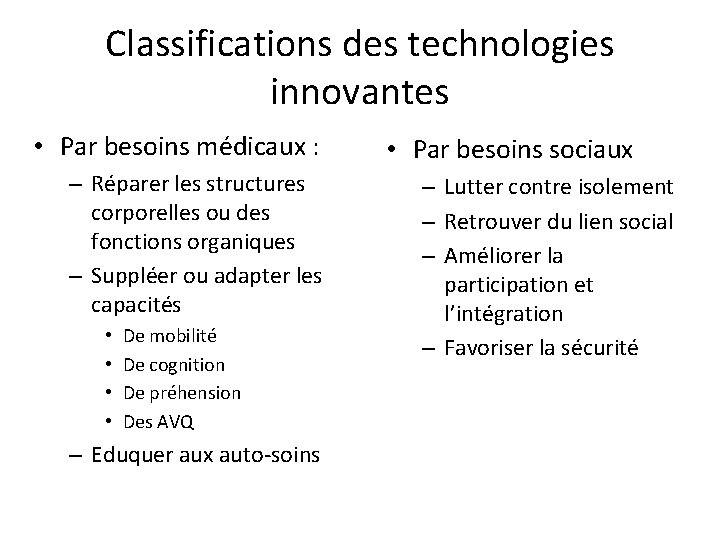 Classifications des technologies innovantes

• Par besoins médicaux :
– Réparer les structures corporelles ou des fonctions organiques
– Suppléer ou adapter les capacités
• De mobilité
• De cognition
• De préhension
• Des AVQ
– Eduquer aux auto-soins

• Par besoins sociaux
– Lutter contre isolement
– Retrouver du lien social
– Améliorer la participation et l'intégration
– Favoriser la sécurité